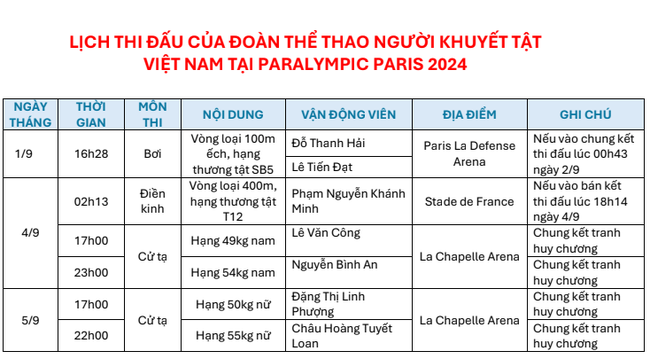 LỊCH THI ĐẤU CỦA ĐOÀN THỂ THAO NGƯỜI KHUYẾT TẬT VIỆT NAM TẠI PARALYMPIC PARIS 2024

| NGÀY THÁNG | THỜI GIAN | MÔN THI | NỘI DUNG | VẬN ĐỘNG VIÊN | ĐỊA ĐIỂM | GHI CHÚ |
|---|---|---|---|---|---|---|
| 1/9 | 16h28 | Bơi | Vòng loại 100m ếch, hạng thương tật SB5 | Đỗ Thanh Hải | Paris La Defense Arena | Nếu vào chung kết thi đấu lúc 00h43 ngày 2/9 |
| | | | | Lê Tiến Đạt | | |
| 4/9 | 02h13 | Điền kinh | Vòng loại 400m, hạng thương tật T12 | Phạm Nguyễn Khánh Minh | Stade de France | Nếu vào bán kết thi đấu lúc 18h14 ngày 4/9 |
| | 17h00 | Cử tạ | Hạng 49kg nam | Lê Văn Công | La Chapelle Arena | Chung kết tranh huy chương |
| | 23h00 | | Hạng 54kg nam | Nguyễn Bình An | | Chung kết tranh huy chương |
| 5/9 | 17h00 | Cử tạ | Hạng 50kg nữ | Đặng Thị Linh Phượng | La Chapelle Arena | Chung kết tranh huy chương |
| | 22h00 | | Hạng 55kg nữ | Châu Hoàng Tuyết Loan | | Chung kết tranh huy chương |